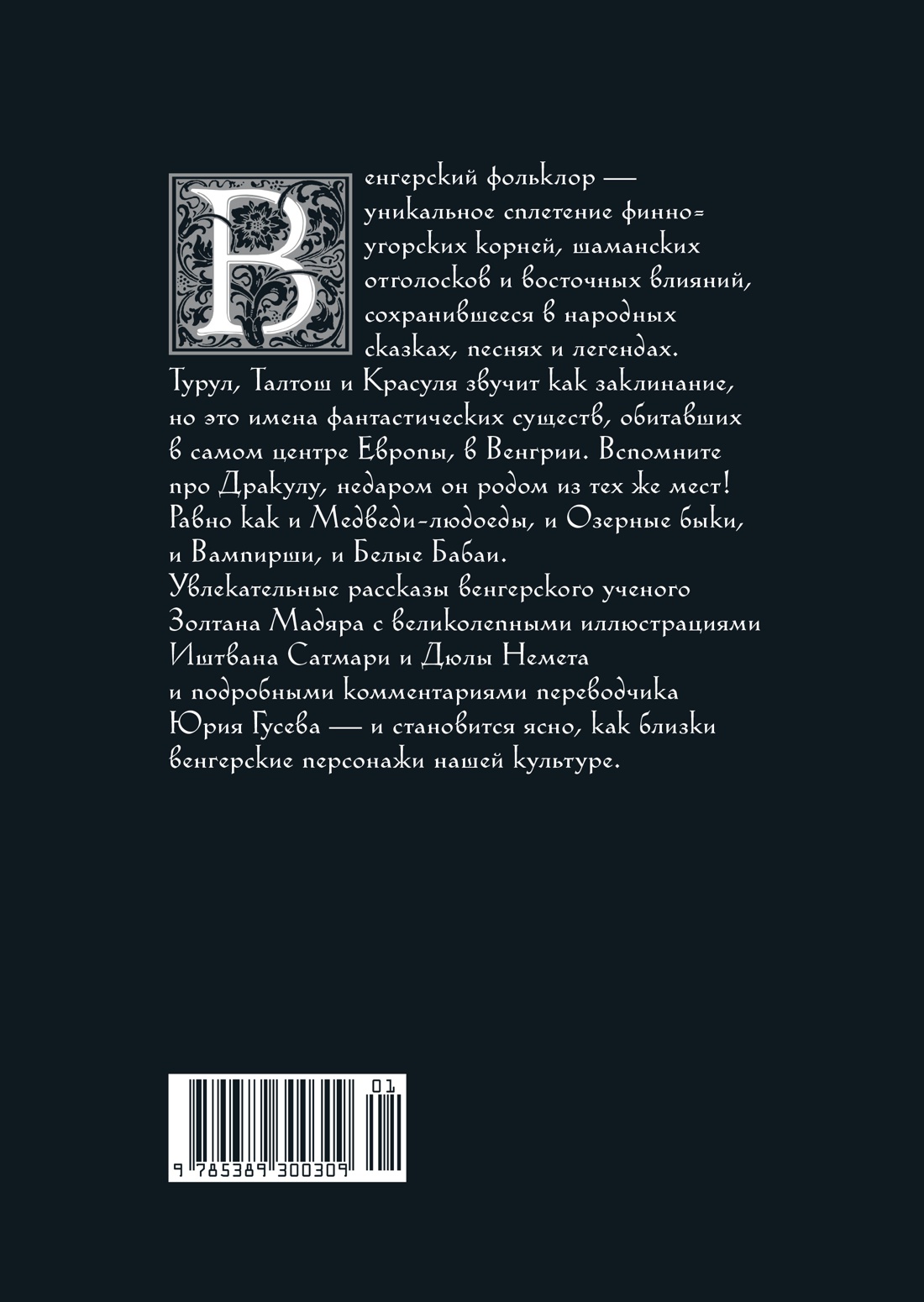 Венгерский фольклор — уникальное сплетение финно-угорских корней, шаманских отголосков и восточных влияний, сохранившееся в народных сказках, песнях и легендах. Турул, Талтош и Красуля звучит как заклинание, но это имена фантастических существ, обитавших в самом центре Европы, в Венгрии. Вспомните про Дракулу, недаром он родом из тех же мест! Равно как и Медведи-людоеды, и Озерные быки, и Вампирши, и Белые Бабаи.
Увлекательные рассказы венгерского ученого Золтана Мадяра с великолепными иллюстрациями Иштвана Сатмари и Дюлы Немета и подробными комментариями переводчика Юрия Гусева — и становится ясно, как близки венгерские персонажи нашей культуре.

01
9 785389 300309